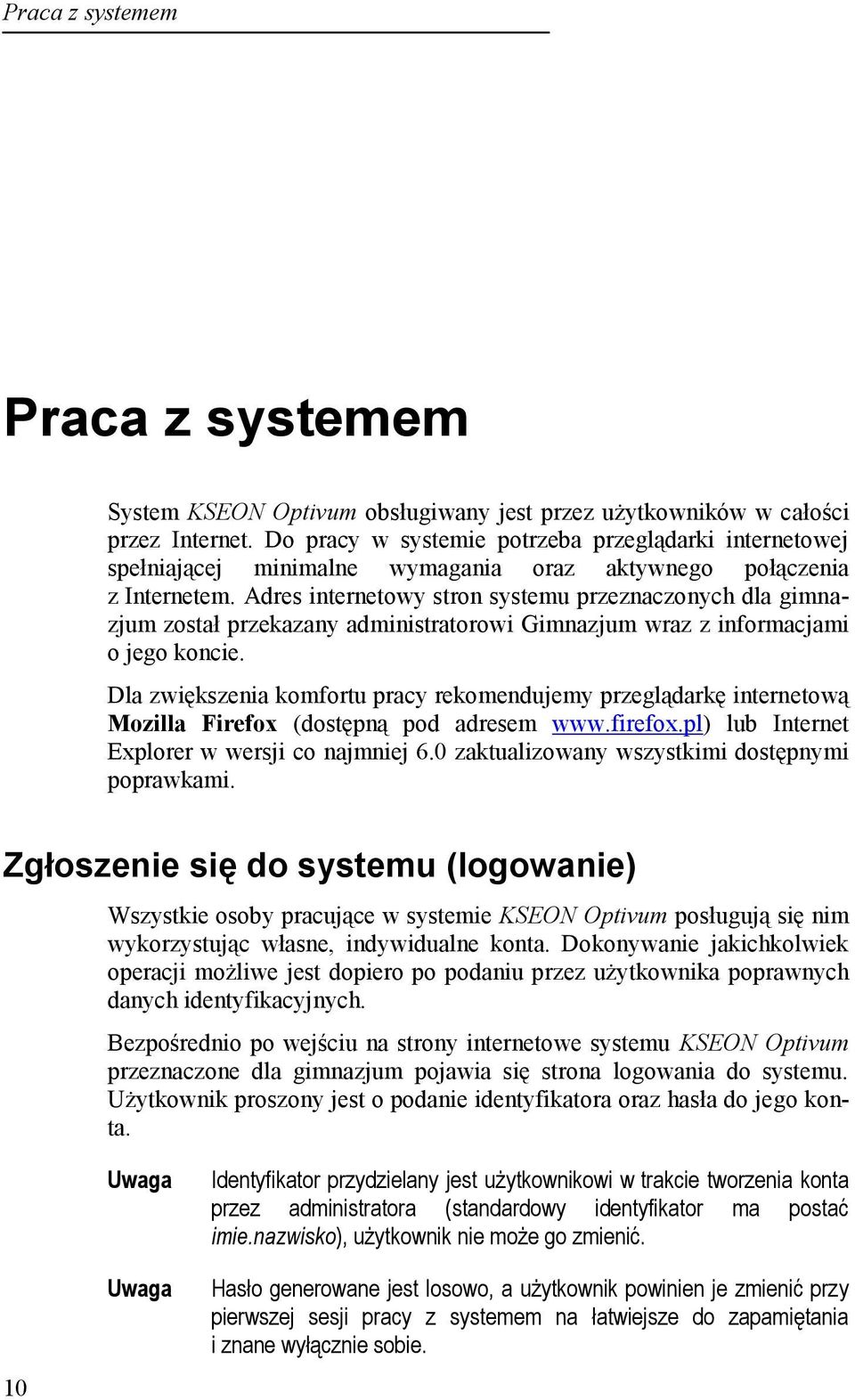 Praca z systemem

Praca z systemem

System KSEON Optivum obsługiwany jest przez użytkowników w całości przez Internet. Do pracy w systemie potrzeba przeglądarki internetowej spełniającej minimalne wymagania oraz aktywnego połączenia z Internetem. Adres internetowy stron systemu przeznaczonych dla gimnazjum został przekazany administratorowi Gimnazjum wraz z informacjami o jego koncie.

Dla zwiększenia komfortu pracy rekomendujemy przeglądarkę internetową Mozilla Firefox (dostępną pod adresem www.firefox.pl) lub Internet Explorer w wersji co najmniej 6.0 zaktualizowany wszystkimi dostępnymi poprawkami.

Zgłoszenie się do systemu (logowanie)

Wszystkie osoby pracujące w systemie KSEON Optivum posługują się nim wykorzystując własne, indywidualne konta. Dokonywanie jakichkolwiek operacji możliwe jest dopiero po podaniu przez użytkownika poprawnych danych identyfikacyjnych.

Bezpośrednio po wejściu na strony internetowe systemu KSEON Optivum przeznaczone dla gimnazjum pojawia się strona logowania do systemu. Użytkownik proszony jest o podanie identyfikatora oraz hasła do jego konta.

Uwaga

Identyfikator przydzielany jest użytkownikowi w trakcie tworzenia konta przez administratora (standardowy identyfikator ma postać imie.nazwisko), użytkownik nie może go zmienić.

Uwaga

Hasło generowane jest losowo, a użytkownik powinien je zmienić przy pierwszej sesji pracy z systemem na łatwiejsze do zapamiętania i znane wyłącznie sobie.

10